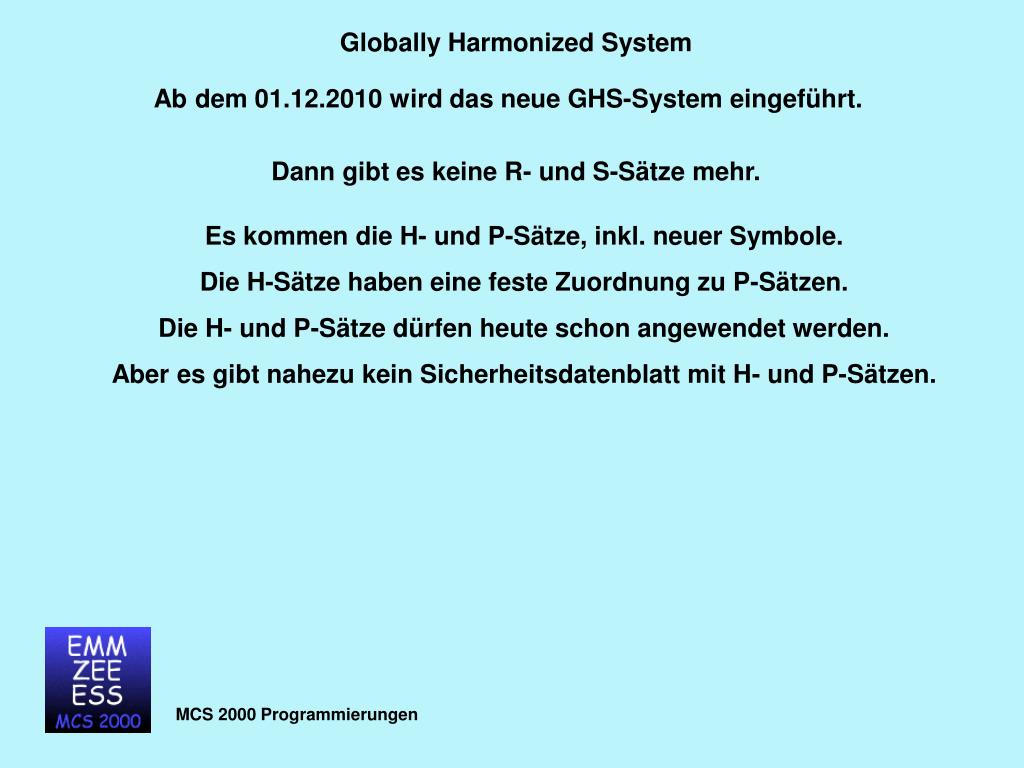 Globally Harmonized System

Ab dem 01.12.2010 wird das neue GHS-System eingeführt.

Dann gibt es keine R- und S-Sätze mehr.

Es kommen die H- und P-Sätze, inkl. neuer Symbole.

Die H-Sätze haben eine feste Zuordnung zu P-Sätzen.

Die H- und P-Sätze dürfen heute schon angewendet werden.

Aber es gibt nahezu kein Sicherheitsdatenblatt mit H- und P-Sätzen.

EMM
ZEE
ESS
MCS 2000

MCS 2000 Programmierungen